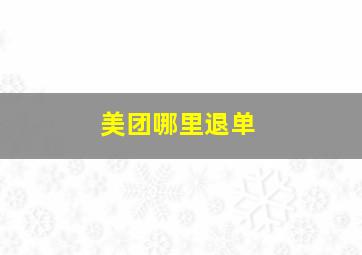 美团哪里退单